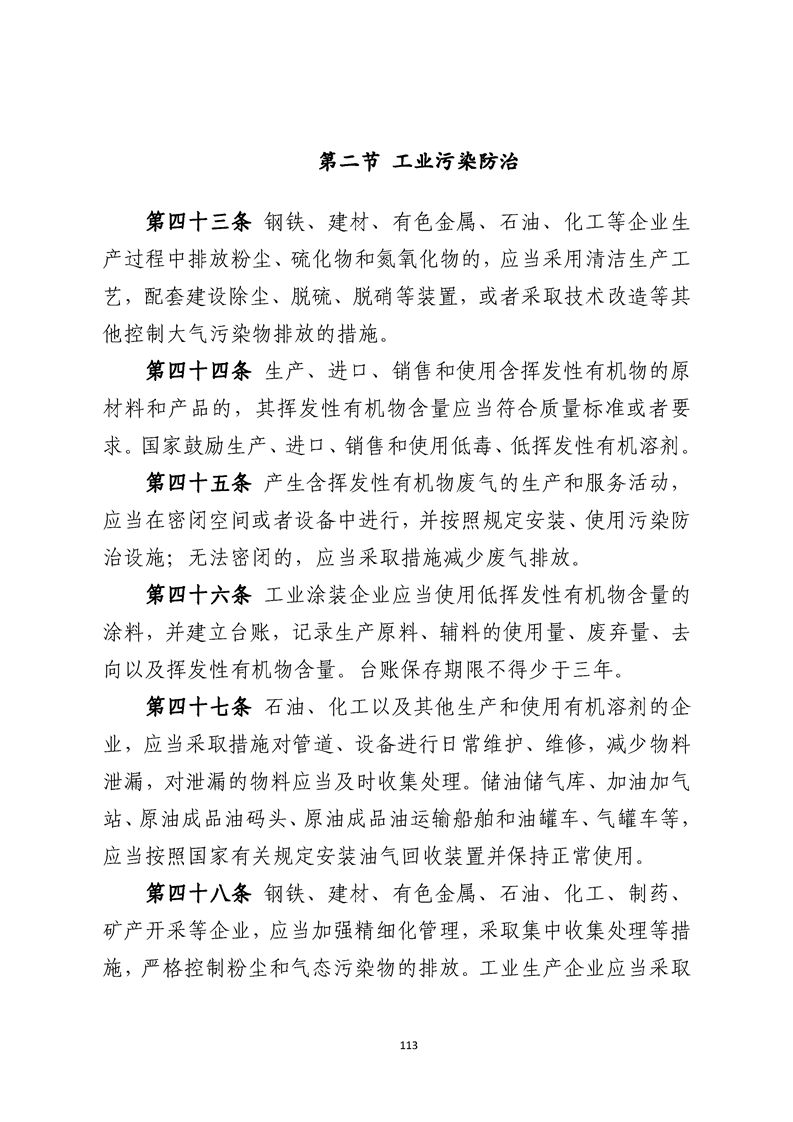 第二节 工业污染防治

第四十三条 钢铁、建材、有色金属、石油、化工等企业生产过程中排放粉尘、硫化物和氮氧化物的，应当采用清洁生产工艺，配套建设除尘、脱硫、脱硝等装置，或者采取技术改造等其他控制大气污染物排放的措施。

第四十四条 生产、进口、销售和使用含挥发性有机物的原材料和产品的，其挥发性有机物含量应当符合质量标准或者要求。国家鼓励生产、进口、销售和使用低毒、低挥发性有机溶剂。

第四十五条 产生含挥发性有机物废气的生产和服务活动，应当在密闭空间或者设备中进行，并按照规定安装、使用污染防治设施；无法密闭的，应当采取措施减少废气排放。

第四十六条 工业涂装企业应当使用低挥发性有机物含量的涂料，并建立台账，记录生产原料、辅料的使用量、废弃量、去向以及挥发性有机物含量。台账保存期限不得少于三年。

第四十七条 石油、化工以及其他生产和使用有机溶剂的企业，应当采取措施对管道、设备进行日常维护、维修，减少物料泄漏，对泄漏的物料应当及时收集处理。储油储气库、加油加气站、原油成品油码头、原油成品油运输船舶和油罐车、气罐车等，应当按照国家有关规定安装油气回收装置并保持正常使用。

第四十八条 钢铁、建材、有色金属、石油、化工、制药、矿产开采等企业，应当加强精细化管理，采取集中收集处理等措施，严格控制粉尘和气态污染物的排放。工业生产企业应当采取

113